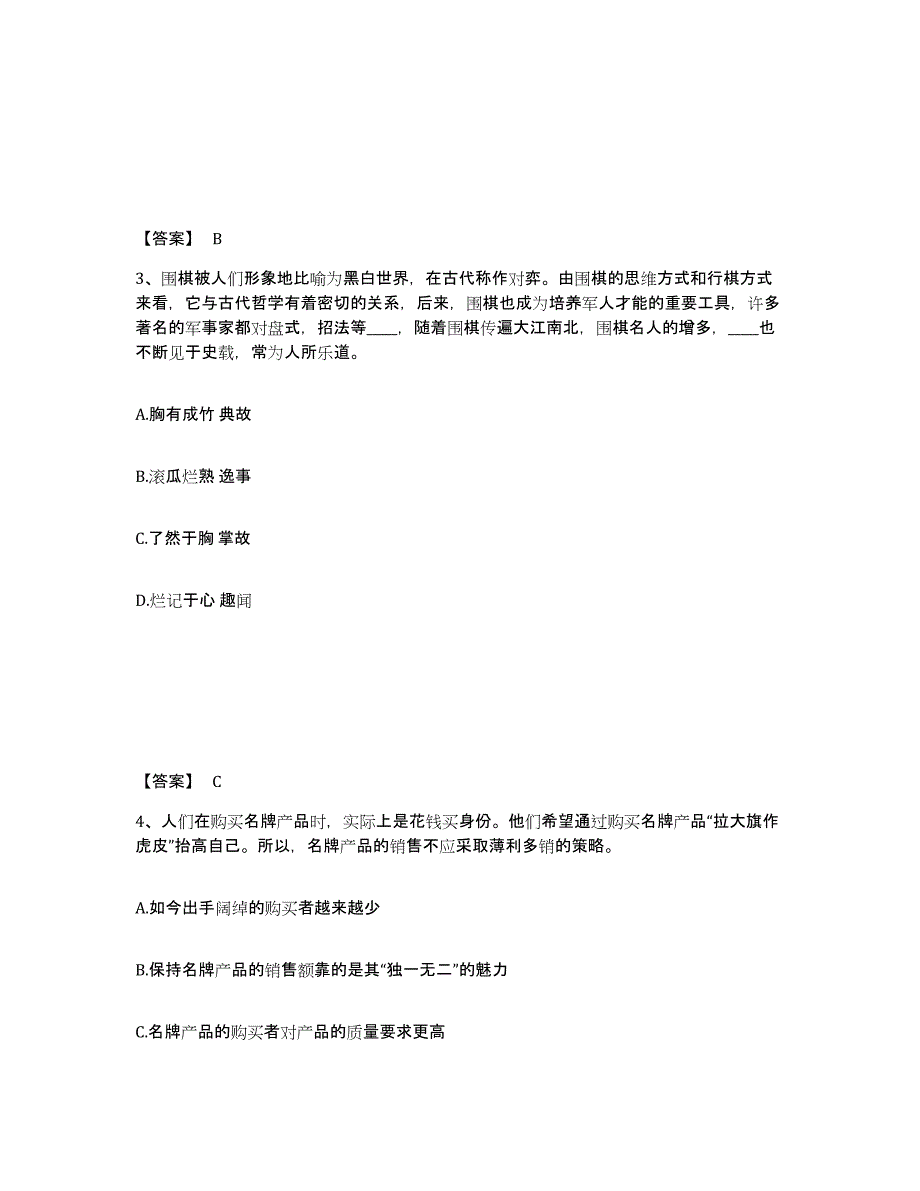 【答案】 B

3、围棋被人们形象地比喻为黑白世界，在古代称作对弈。由围棋的思维方式和行棋方式来看，它与古代哲学有着密切的关系，后来，围棋也成为培养军人才能的重要工具，许多著名的军事家都对盘式，招法等____，随着围棋传遍大江南北，围棋名人的增多，____也不断见于史载，常为人所乐道。

A.胸有成竹 典故

B.滚瓜烂熟 逸事

C.了然于胸 掌故

D.烂记于心 趣闻

【答案】 C

4、人们在购买名牌产品时，实际上是花钱买身份。他们希望通过购买名牌产品“拉大旗作虎皮”抬高自己。所以，名牌产品的销售不应采取薄利多销的策略。

A.如今出手阔绰的购买者越来越少

B.保持名牌产品的销售额靠的是其“独一无二”的魅力

C.名牌产品的购买者对产品的质量要求更高